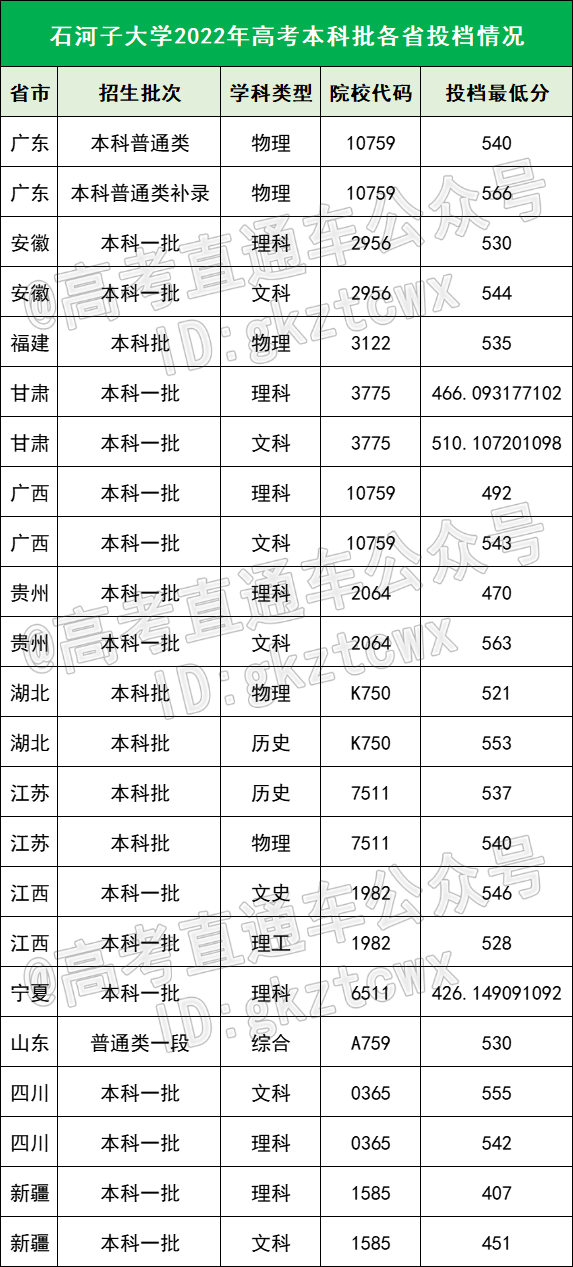 石河子大学2022年高考本科批各省投档情况

| 省市 | 招生批次 | 学科类型 | 院校代码 | 投档最低分 |
|---|---|---|---|---|
| 广东 | 本科普通类 | 物理 | 10759 | 540 |
| 广东 | 本科普通类补录 | 物理 | 10759 | 566 |
| 安徽 | 本科一批 | 理科 | 2956 | 530 |
| 安徽 | 本科一批 | 文科 | 2956 | 544 |
| 福建 | 本科批 | 物理 | 3122 | 535 |
| 甘肃 | 本科一批 | 理科 | 3775 | 466.093177102 |
| 甘肃 | 本科一批 | 文科 | 3775 | 510.107201098 |
| 广西 | 本科一批 | 理科 | 10759 | 492 |
| 广西 | 本科一批 | 文科 | 10759 | 543 |
| 贵州 | 本科一批 | 理科 | 2064 | 470 |
| 贵州 | 本科一批 | 文科 | 2064 | 563 |
| 湖北 | 本科批 | 物理 | K750 | 521 |
| 湖北 | 本科批 | 历史 | K750 | 553 |
| 江苏 | 本科批 | 历史 | 7511 | 537 |
| 江苏 | 本科批 | 物理 | 7511 | 540 |
| 江西 | 本科一批 | 文史 | 1982 | 546 |
| 江西 | 本科一批 | 理工 | 1982 | 528 |
| 宁夏 | 本科一批 | 理科 | 6511 | 426.149091092 |
| 山东 | 普通类一段 | 综合 | A759 | 530 |
| 四川 | 本科一批 | 文科 | 0365 | 555 |
| 四川 | 本科一批 | 理科 | 0365 | 542 |
| 新疆 | 本科一批 | 理科 | 1585 | 407 |
| 新疆 | 本科一批 | 文科 | 1585 | 451 |

@高考直通车公众号
ID:gkztcwx